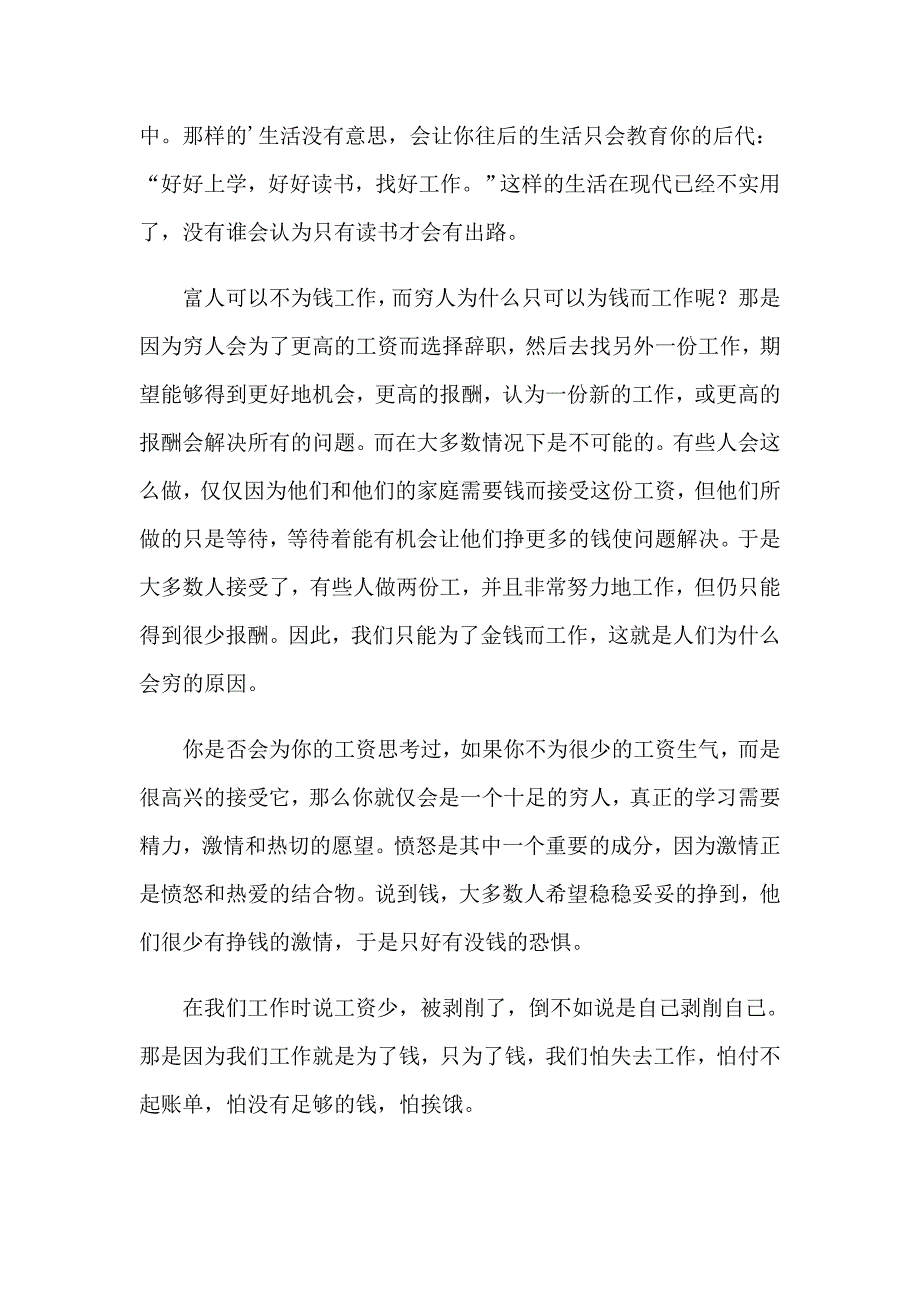 中。那样的’生活没有意思，会让你往后的生活只会教育你的后代：“好好上学，好好读书，找好工作。”这样的生活在现代已经不实用了，没有谁会认为只有读书才会有出路。

富人可以不为钱工作，而穷人为什么只可以为钱而工作呢？那是因为穷人会为了更高的工资而选择辞职，然后去找另外一份工作，期望能够得到更好地机会，更高的报酬，认为一份新的工作，或更高的报酬会解决所有的问题。而在大多数情况下是不可能的。有些人会这么做，仅仅因为他们和他们的家庭需要钱而接受这份工资，但他们所做的只是等待，等待着能有机会让他们挣更多的钱使问题解决。于是大多数人接受了，有些人做两份工，并且非常努力地工作，但仍只能得到很少报酬。因此，我们只能为了金钱而工作，这就是人们为什么会穷的原因。

你是否会为你的工资思考过，如果你不为很少的工资生气，而是很高兴的接受它，那么你就仅会是一个十足的穷人，真正的学习需要精力，激情和热切的愿望。愤怒是其中一个重要的成分，因为激情正是愤怒和热爱的结合物。说到钱，大多数人希望稳稳妥妥的挣到，他们很少有挣钱的激情，于是只好有没钱的恐惧。

在我们工作时说工资少，被剥削了，倒不如说是自己剥削自己。那是因为我们工作就是为了钱，只为了钱，我们怕失去工作，怕付不起账单，怕没有足够的钱，怕挨饿。